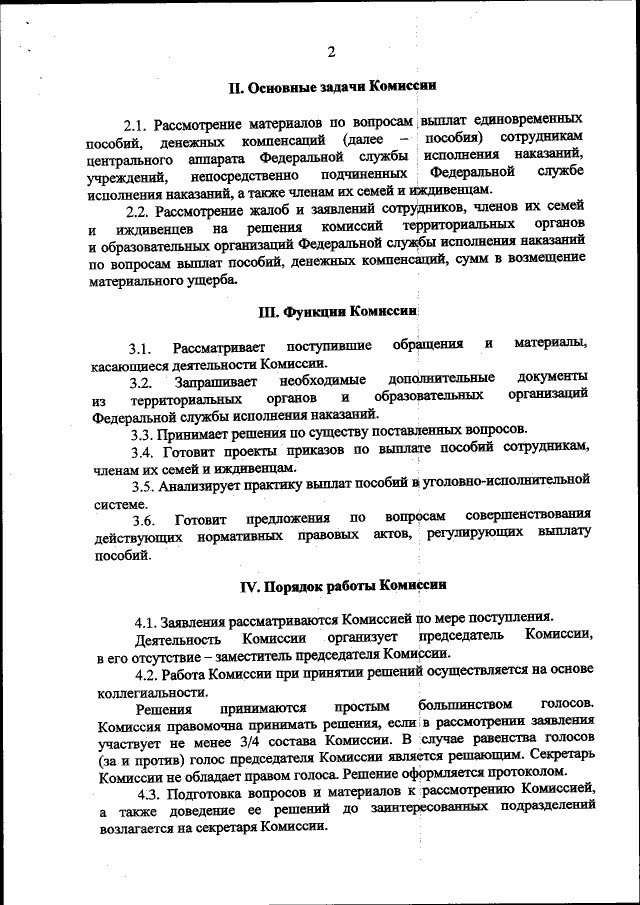 2

II. Основные задачи Комиссии

2.1. Рассмотрение материалов по вопросам выплат единовременных пособий, денежных компенсаций (далее – пособия) сотрудникам центрального аппарата Федеральной службы исполнения наказаний, учреждений, непосредственно подчиненных Федеральной службе исполнения наказаний, а также членам их семей и иждивенцам.

2.2. Рассмотрение жалоб и заявлений сотрудников, членов их семей и иждивенцев на решения комиссий территориальных органов и образовательных организаций Федеральной службы исполнения наказаний по вопросам выплат пособий, денежных компенсаций, сумм в возмещение материального ущерба.

III. Функции Комиссии

3.1. Рассматривает поступившие обращения и материалы, касающиеся деятельности Комиссии.

3.2. Запрашивает необходимые дополнительные документы из территориальных органов и образовательных организаций Федеральной службы исполнения наказаний.

3.3. Принимает решения по существу поставленных вопросов.

3.4. Готовит проекты приказов по выплате пособий сотрудникам, членам их семей и иждивенцам.

3.5. Анализирует практику выплат пособий в уголовно-исполнительной системе.

3.6. Готовит предложения по вопросам совершенствования действующих нормативных правовых актов, регулирующих выплату пособий.

IV. Порядок работы Комиссии

4.1. Заявления рассматриваются Комиссией по мере поступления.

Деятельность Комиссии организует председатель Комиссии, в его отсутствие – заместитель председателя Комиссии.

4.2. Работа Комиссии при принятии решений осуществляется на основе коллегиальности.

Решения принимаются простым большинством голосов. Комиссия правомочна принимать решения, если в рассмотрении заявления участвует не менее 3/4 состава Комиссии. В случае равенства голосов (за и против) голос председателя Комиссии является решающим. Секретарь Комиссии не обладает правом голоса. Решение оформляется протоколом.

4.3. Подготовка вопросов и материалов к рассмотрению Комиссией, а также доведение ее решений до заинтересованных подразделений возлагается на секретаря Комиссии.